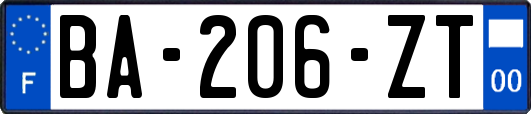 F

BA-206-ZT

00